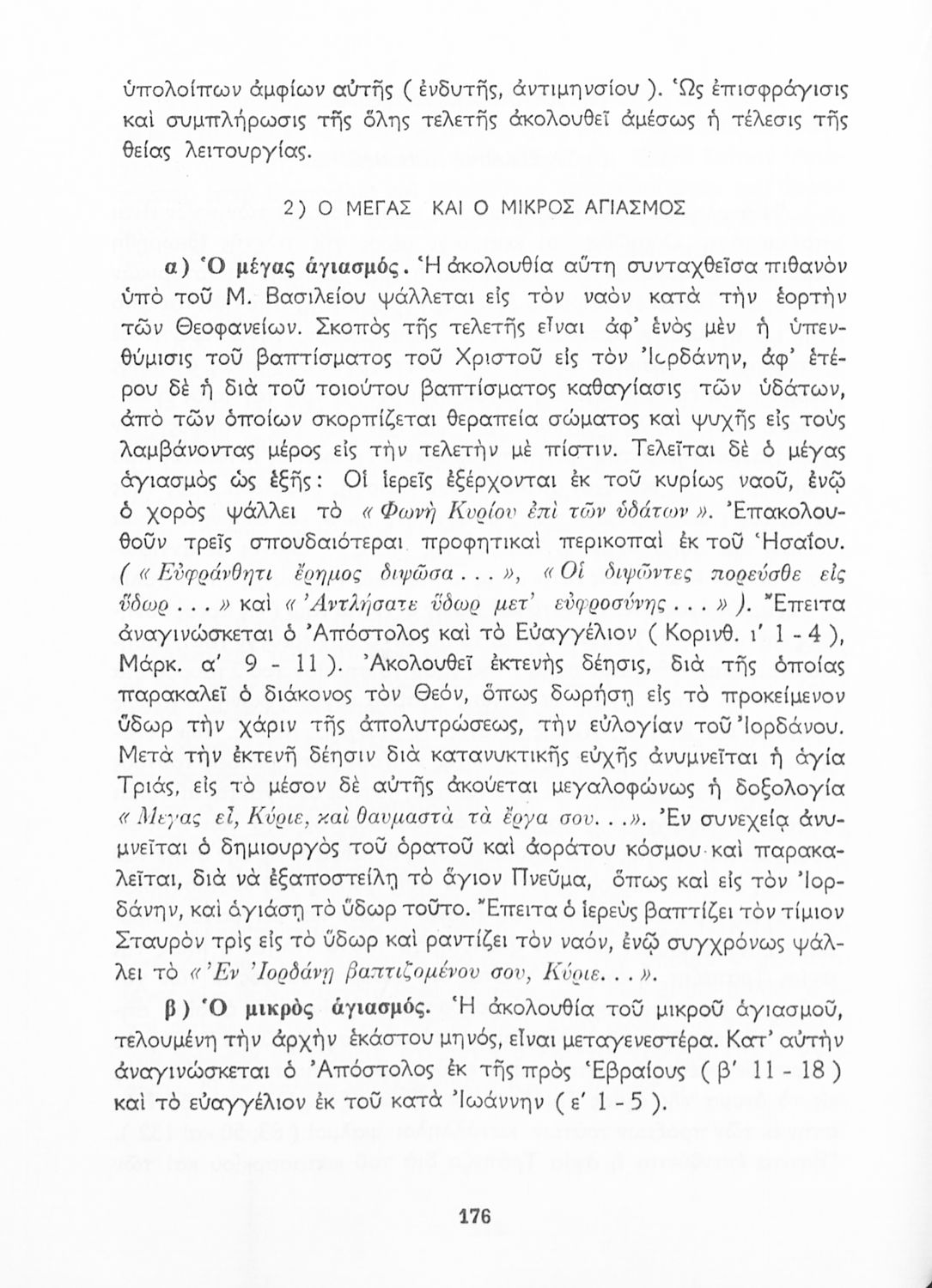 ὑπολοίπων ἀμφίων αὐτῆς ( ἐνδυτῆς, ἀντιμηνσίου ). Ὡς ἐπισφράγισις καὶ συμπλήρωσις τῆς ὅλης τελετῆς ἀκολουθεῖ ἀμέσως ἡ τέλεσις τῆς θείας λειτουργίας.

2 ) Ο ΜΕΓΑΣ ΚΑΙ Ο ΜΙΚΡΟΣ ΑΓΙΑΣΜΟΣ

α ) Ὁ μέγας ἁγιασμός. Ἡ ἀκολουθία αὕτη συνταχθεῖσα πιθανὸν ὑπὸ τοῦ Μ. Βασιλείου ψάλλεται εἰς τὸν ναὸν κατὰ τὴν ἑορτὴν τῶν Θεοφανείων. Σκοπὸς τῆς τελετῆς εἶναι ἀφ' ἑνὸς μὲν ἡ ὑπενθύμισις τοῦ βαπτίσματος τοῦ Χριστοῦ εἰς τὸν Ἰορδάνην, ἀφ' ἑτέρου δὲ ἡ διὰ τοῦ τοιούτου βαπτίσματος καθαγίασις τῶν ὑδάτων, ἀπὸ τῶν ὁποίων σκορπίζεται θεραπεία σώματος καὶ ψυχῆς εἰς τοὺς λαμβάνοντας μέρος εἰς τὴν τελετὴν μὲ πίστιν. Τελεῖται δὲ ὁ μέγας ἁγιασμὸς ὡς ἑξῆς: Οἱ ἱερεῖς ἐξέρχονται ἐκ τοῦ κυρίως ναοῦ, ἐνῷ ὁ χορὸς ψάλλει τὸ « Φωνὴ Κυρίου ἐπὶ τῶν ὑδάτων ». Ἐπακολουθοῦν τρεῖς σπουδαιότεραι προφητικαὶ περικοπαὶ ἐκ τοῦ Ἡσαΐου. ( « Εὐφράνθητι ἔρημος διψῶσα . . . », « Οἱ διψῶντες πορεύσθε εἰς ὕδωρ . . . » καὶ « Ἀντλήσατε ὕδωρ μετ' εὐφροσύνης . . . » ). Ἔπειτα ἀναγινώσκεται ὁ Ἀπόστολος καὶ τὸ Εὐαγγέλιον ( Κορινθ. ι' 1 - 4 ), Μάρκ. α' 9 - 11 ). Ἀκολουθεῖ ἐκτενὴς δέησις, διὰ τῆς ὁποίας παρακαλεῖ ὁ διάκονος τὸν Θεόν, ὅπως δωρήσῃ εἰς τὸ προκείμενον ὕδωρ τὴν χάριν τῆς ἀπολυτρώσεως, τὴν εὐλογίαν τοῦ Ἰορδάνου. Μετὰ τὴν ἐκτενῆ δέησιν διὰ κατανυκτικῆς εὐχῆς ἀνυμνεῖται ἡ ἁγία Τριάς, εἰς τὸ μέσον δὲ αὐτῆς ἀκούεται μεγαλοφώνως ἡ δοξολογία « Μέγας εἶ, Κύριε, καὶ θαυμαστὰ τὰ ἔργα σου. . .». Ἐν συνεχείᾳ ἀνυμνεῖται ὁ δημιουργὸς τοῦ ὁρατοῦ καὶ ἀοράτου κόσμου καὶ παρακαλεῖται, διὰ νὰ ἐξαποστείλῃ τὸ ἅγιον Πνεῦμα, ὅπως καὶ εἰς τὸν Ἰορδάνην, καὶ ἁγιάσῃ τὸ ὕδωρ τοῦτο. Ἔπειτα ὁ ἱερεὺς βαπτίζει τὸν τίμιον Σταυρὸν τρὶς εἰς τὸ ὕδωρ καὶ ραντίζει τὸν ναόν, ἐνῷ συγχρόνως ψάλλει τὸ « Ἐν Ἰορδάνῃ βαπτιζομένου σου, Κύριε. . . ».

β ) Ὁ μικρὸς ἁγιασμός. Ἡ ἀκολουθία τοῦ μικροῦ ἁγιασμοῦ, τελουμένη τὴν ἀρχὴν ἑκάστου μηνός, εἶναι μεταγενεστέρα. Κατ' αὐτὴν ἀναγινώσκεται ὁ Ἀπόστολος ἐκ τῆς πρὸς Ἑβραίους ( β' 11 - 18 ) καὶ τὸ εὐαγγέλιον ἐκ τοῦ κατὰ Ἰωάννην ( ε' 1 - 5 ).

176